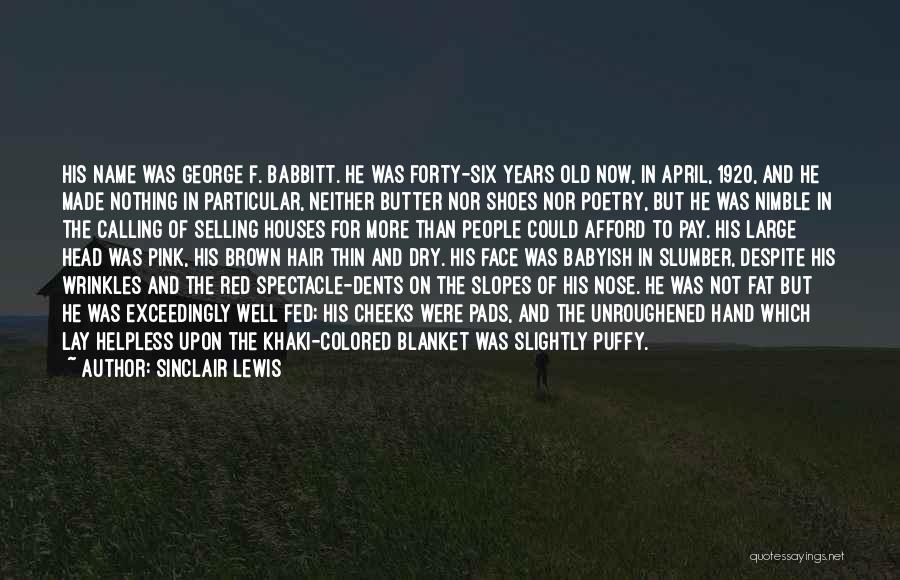 HIS NAME WAS GEORGE F. BABBITT. HE WAS FORTY-SIX YEARS OLD NOW, IN APRIL, 1920, AND HE MADE NOTHING IN PARTICULAR, NEITHER BUTTER NOR SHOES NOR POETRY, BUT HE WAS NIMBLE IN THE CALLING OF SELLING HOUSES FOR MORE THAN PEOPLE COULD AFFORD TO PAY. HIS LARGE HEAD WAS PINK, HIS BROWN HAIR THIN AND DRY. HIS FACE WAS BABYISH IN SLUMBER, DESPITE HIS WRINKLES AND THE RED SPECTACLE-DENTS ON THE SLOPES OF HIS NOSE. HE WAS NOT FAT BUT HE WAS EXCEEDINGLY WELL FED; HIS CHEEKS WERE PADS, AND THE UNROUGHENED HAND WHICH LAY HELPLESS UPON THE KHAKI-COLORED BLANKET WAS SLIGHTLY PUFFY.
~ AUTHOR: SINCLAIR LEWIS

quotessayings.net